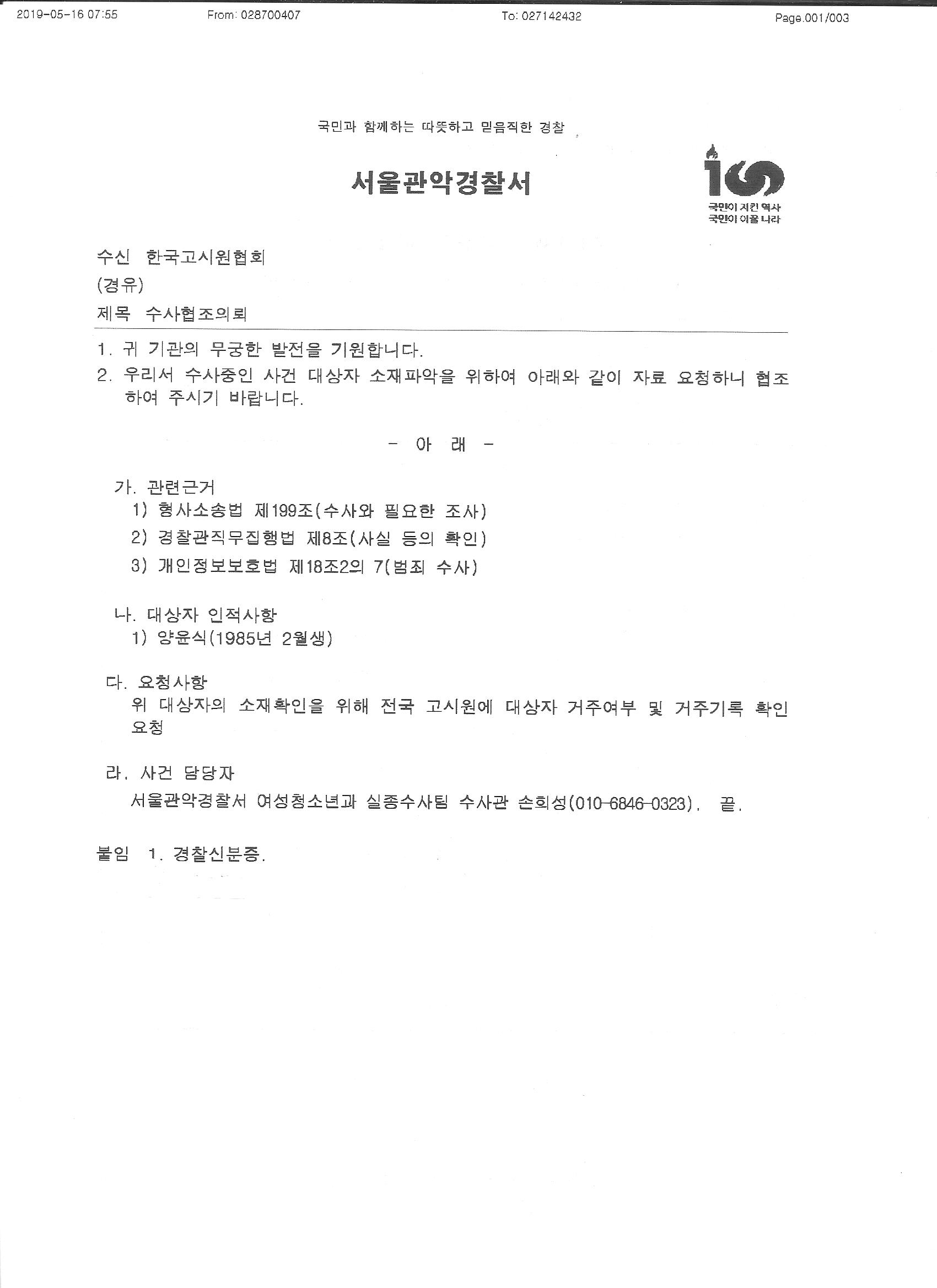 2019-05-16 07:55 From: 028700407 To: 027142432 Page.001/003

국민과 함께하는 따뜻하고 믿음직한 경찰

서울관악경찰서

100
국민이 지킨 역사
국민이 이끌 나라

수신 한국고시원협회
(경유)
제목 수사협조의뢰

1. 귀 기관의 무궁한 발전을 기원합니다.
2. 우리서 수사중인 사건 대상자 소재파악을 위하여 아래와 같이 자료 요청하니 협조하여 주시기 바랍니다.

- 아 래 -

가. 관련근거
1) 형사소송법 제199조(수사와 필요한 조사)
2) 경찰관직무집행법 제8조(사실 등의 확인)
3) 개인정보보호법 제18조2의 7(범죄 수사)

나. 대상자 인적사항
1) 양윤식(1985년 2월생)

다. 요청사항
위 대상자의 소재확인을 위해 전국 고시원에 대상자 거주여부 및 거주기록 확인 요청

라. 사건 담당자
서울관악경찰서 여성청소년과 실종수사팀 수사관 손희성(010-6846-0323). 끝.

붙임 1. 경찰신분증.